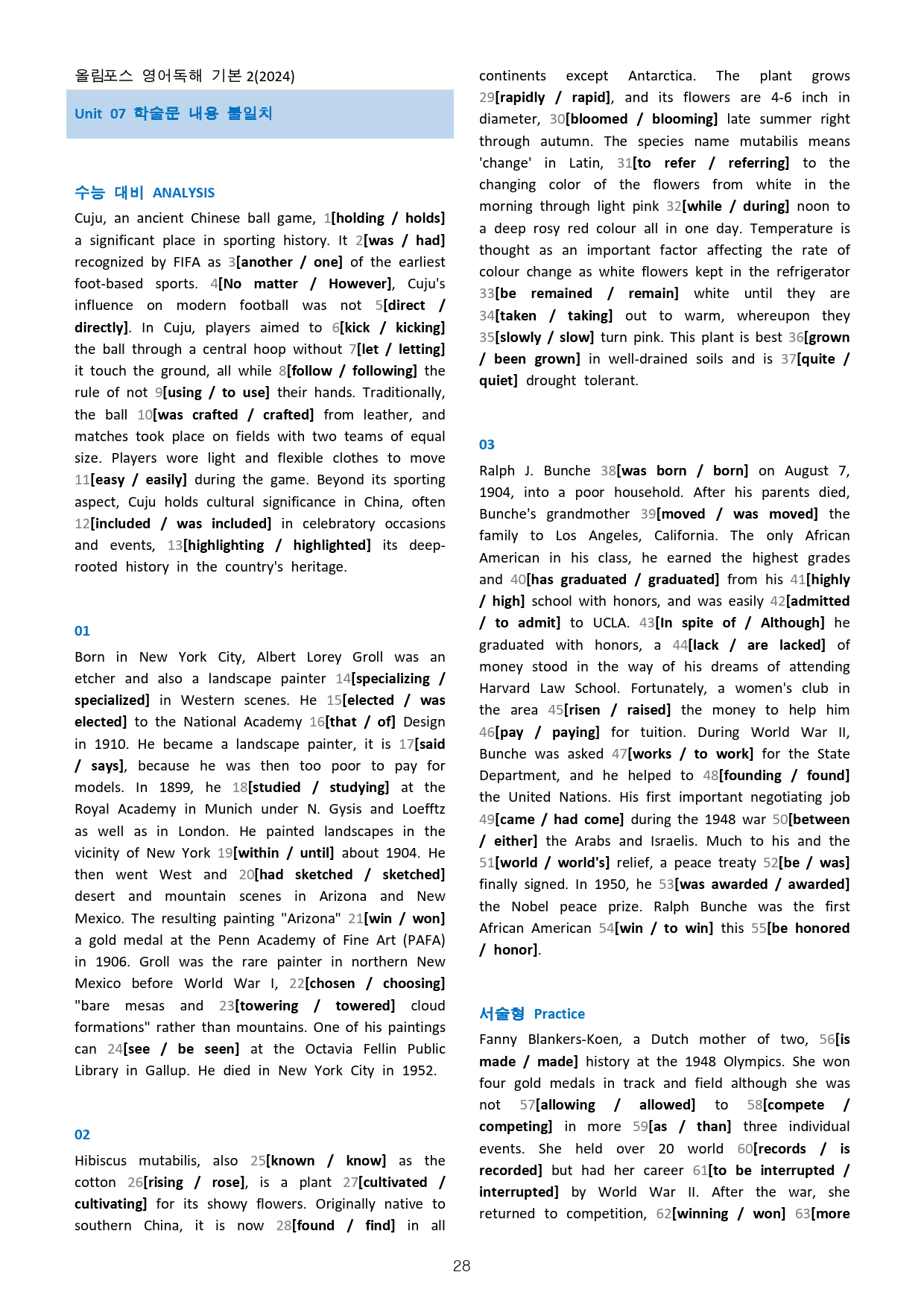 올림포스 영어독해 기본 2(2024)

Unit 07 학술문 내용 불일치

수능 대비 ANALYSIS

Cuju, an ancient Chinese ball game, 1[holding / holds] a significant place in sporting history. It 2[was / had] recognized by FIFA as 3[another / one] of the earliest foot-based sports. 4[No matter / However], Cuju's influence on modern football was not 5[direct / directly]. In Cuju, players aimed to 6[kick / kicking] the ball through a central hoop without 7[let / letting] it touch the ground, all while 8[follow / following] the rule of not 9[using / to use] their hands. Traditionally, the ball 10[was crafted / crafted] from leather, and matches took place on fields with two teams of equal size. Players wore light and flexible clothes to move 11[easy / easily] during the game. Beyond its sporting aspect, Cuju holds cultural significance in China, often 12[included / was included] in celebratory occasions and events, 13[highlighting / highlighted] its deep-rooted history in the country's heritage.

01

Born in New York City, Albert Lorey Groll was an etcher and also a landscape painter 14[specializing / specialized] in Western scenes. He 15[elected / was elected] to the National Academy 16[that / of] Design in 1910. He became a landscape painter, it is 17[said / says], because he was then too poor to pay for models. In 1899, he 18[studied / studying] at the Royal Academy in Munich under N. Gysis and Loefftz as well as in London. He painted landscapes in the vicinity of New York 19[within / until] about 1904. He then went West and 20[had sketched / sketched] desert and mountain scenes in Arizona and New Mexico. The resulting painting "Arizona" 21[win / won] a gold medal at the Penn Academy of Fine Art (PAFA) in 1906. Groll was the rare painter in northern New Mexico before World War I, 22[chosen / choosing] "bare mesas and 23[towering / towered] cloud formations" rather than mountains. One of his paintings can 24[see / be seen] at the Octavia Fellin Public Library in Gallup. He died in New York City in 1952.

02

Hibiscus mutabilis, also 25[known / know] as the cotton 26[rising / rose], is a plant 27[cultivated / cultivating] for its showy flowers. Originally native to southern China, it is now 28[found / find] in all continents except Antarctica. The plant grows 29[rapidly / rapid], and its flowers are 4-6 inch in diameter, 30[bloomed / blooming] late summer right through autumn. The species name mutabilis means 'change' in Latin, 31[to refer / referring] to the changing color of the flowers from white in the morning through light pink 32[while / during] noon to a deep rosy red colour all in one day. Temperature is thought as an important factor affecting the rate of colour change as white flowers kept in the refrigerator 33[be remained / remain] white until they are 34[taken / taking] out to warm, whereupon they 35[slowly / slow] turn pink. This plant is best 36[grown / been grown] in well-drained soils and is 37[quite / quiet] drought tolerant.

03

Ralph J. Bunche 38[was born / born] on August 7, 1904, into a poor household. After his parents died, Bunche's grandmother 39[moved / was moved] the family to Los Angeles, California. The only African American in his class, he earned the highest grades and 40[has graduated / graduated] from his 41[highly / high] school with honors, and was easily 42[admitted / to admit] to UCLA. 43[In spite of / Although] he graduated with honors, a 44[lack / are lacked] of money stood in the way of his dreams of attending Harvard Law School. Fortunately, a women's club in the area 45[risen / raised] the money to help him 46[pay / paying] for tuition. During World War II, Bunche was asked 47[works / to work] for the State Department, and he helped to 48[founding / found] the United Nations. His first important negotiating job 49[came / had come] during the 1948 war 50[between / either] the Arabs and Israelis. Much to his and the 51[world / world's] relief, a peace treaty 52[be / was] finally signed. In 1950, he 53[was awarded / awarded] the Nobel peace prize. Ralph Bunche was the first African American 54[win / to win] this 55[be honored / honor].

서술형 Practice

Fanny Blankers-Koen, a Dutch mother of two, 56[is made / made] history at the 1948 Olympics. She won four gold medals in track and field although she was not 57[allowing / allowed] to 58[compete / competing] in more 59[as / than] three individual events. She held over 20 world 60[records / is recorded] but had her career 61[to be interrupted / interrupted] by World War II. After the war, she returned to competition, 62[winning / won] 63[more

28